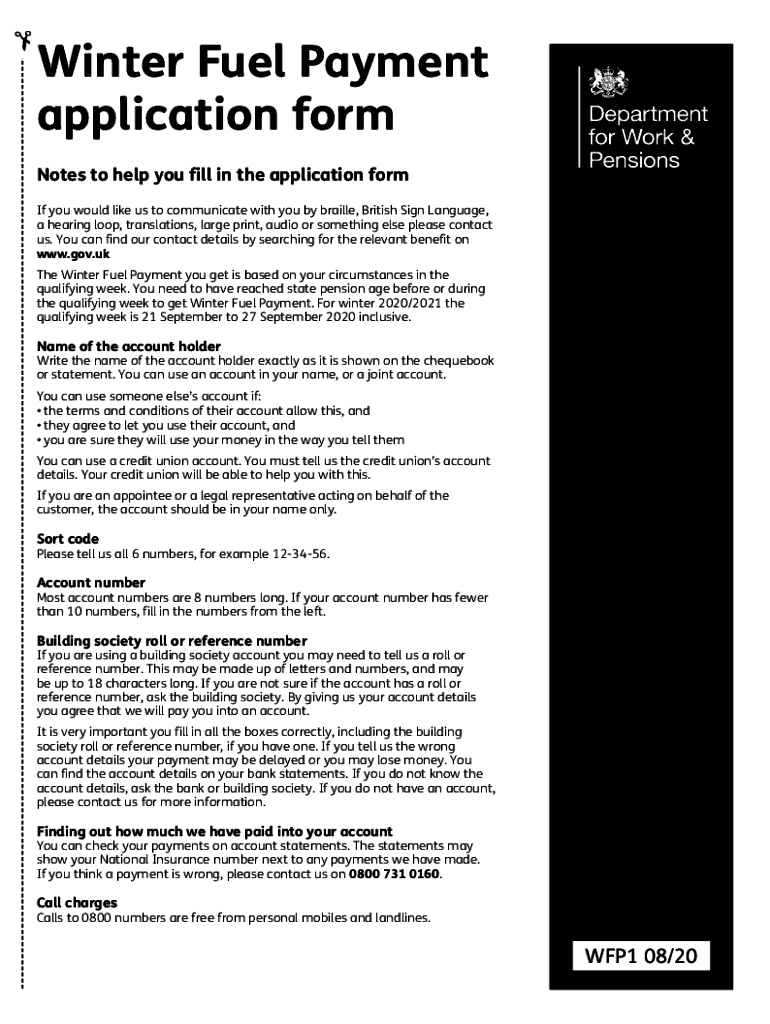 Winter Fuel Payment application form

Department for Work & Pensions

Notes to help you fill in the application form

If you would like us to communicate with you by braille, British Sign Language, a hearing loop, translations, large print, audio or something else please contact us. You can find our contact details by searching for the relevant benefit on www.gov.uk

The Winter Fuel Payment you get is based on your circumstances in the qualifying week. You need to have reached state pension age before or during the qualifying week to get Winter Fuel Payment. For winter 2020/2021 the qualifying week is 21 September to 27 September 2020 inclusive.

Name of the account holder
Write the name of the account holder exactly as it is shown on the chequebook or statement. You can use an account in your name, or a joint account.

You can use someone else's account if:
• the terms and conditions of their account allow this, and
• they agree to let you use their account, and
• you are sure they will use your money in the way you tell them

You can use a credit union account. You must tell us the credit union's account details. Your credit union will be able to help you with this.

If you are an appointee or a legal representative acting on behalf of the customer, the account should be in your name only.

Sort code
Please tell us all 6 numbers, for example 12-34-56.

Account number
Most account numbers are 8 numbers long. If your account number has fewer than 10 numbers, fill in the numbers from the left.

Building society roll or reference number
If you are using a building society account you may need to tell us a roll or reference number. This may be made up of letters and numbers, and may be up to 18 characters long. If you are not sure if the account has a roll or reference number, ask the building society. By giving us your account details you agree that we will pay you into an account.

It is very important you fill in all the boxes correctly, including the building society roll or reference number, if you have one. If you tell us the wrong account details your payment may be delayed or you may lose money. You can find the account details on your bank statements. If you do not know the account details, ask the bank or building society. If you do not have an account, please contact us for more information.

Finding out how much we have paid into your account
You can check your payments on account statements. The statements may show your National Insurance number next to any payments we have made. If you think a payment is wrong, please contact us on 0800 731 0160.

Call charges
Calls to 0800 numbers are free from personal mobiles and landlines.

WFP1 08/20